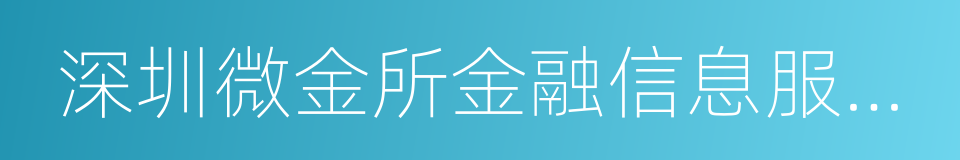 深圳微金所金融信息服…